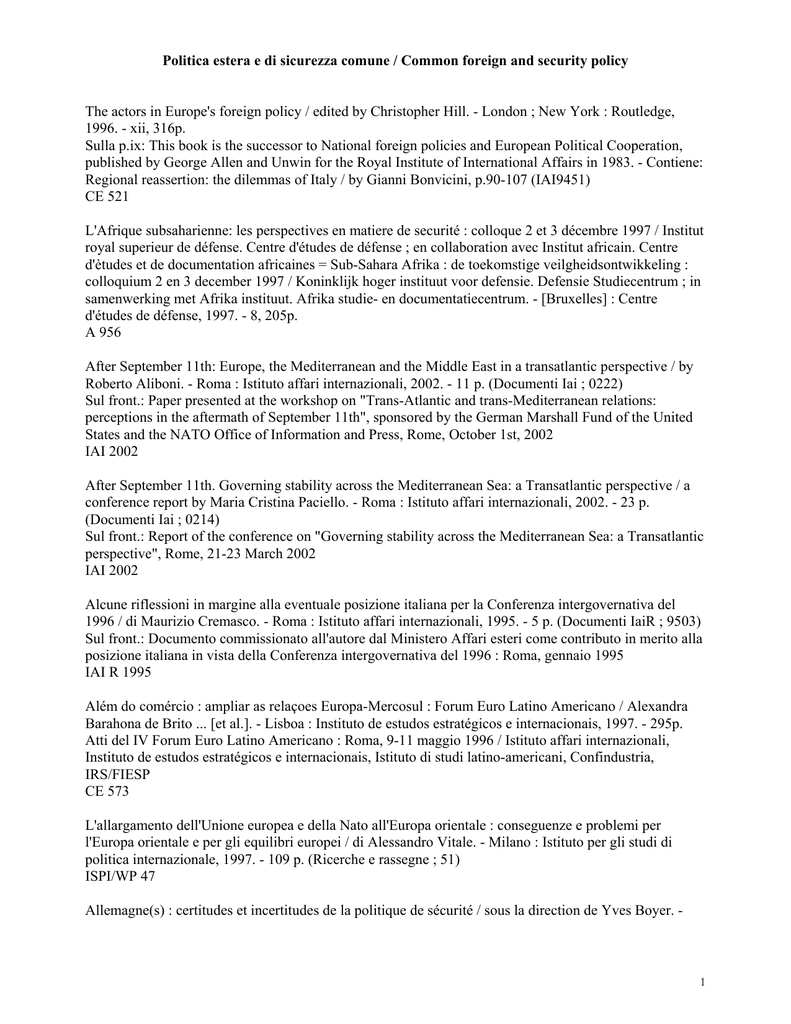 Politica estera e di sicurezza comune / Common foreign and security policy

The actors in Europe's foreign policy / edited by Christopher Hill. - London ; New York : Routledge, 1996. - xii, 316p.
Sulla p.ix: This book is the successor to National foreign policies and European Political Cooperation, published by George Allen and Unwin for the Royal Institute of International Affairs in 1983. - Contiene: Regional reassertion: the dilemmas of Italy / by Gianni Bonvicini, p.90-107 (IAI9451)
CE 521

L'Afrique subsaharienne: les perspectives en matiere de securité : colloque 2 et 3 décembre 1997 / Institut royal superieur de défense. Centre d'études de défense ; en collaboration avec Institut africain. Centre d'ètudes et de documentation africaines = Sub-Sahara Afrika : de toekomstige veilgheidsontwikkeling : colloquium 2 en 3 december 1997 / Koninklijk hoger instituut voor defensie. Defensie Studiecentrum ; in samenwerking met Afrika instituut. Afrika studie- en documentatiecentrum. - [Bruxelles] : Centre d'études de défense, 1997. - 8, 205p.
A 956

After September 11th: Europe, the Mediterranean and the Middle East in a transatlantic perspective / by Roberto Aliboni. - Roma : Istituto affari internazionali, 2002. - 11 p. (Documenti Iai ; 0222)
Sul front.: Paper presented at the workshop on "Trans-Atlantic and trans-Mediterranean relations: perceptions in the aftermath of September 11th", sponsored by the German Marshall Fund of the United States and the NATO Office of Information and Press, Rome, October 1st, 2002
IAI 2002

After September 11th. Governing stability across the Mediterranean Sea: a Transatlantic perspective / a conference report by Maria Cristina Paciello. - Roma : Istituto affari internazionali, 2002. - 23 p. (Documenti Iai ; 0214)
Sul front.: Report of the conference on "Governing stability across the Mediterranean Sea: a Transatlantic perspective", Rome, 21-23 March 2002
IAI 2002

Alcune riflessioni in margine alla eventuale posizione italiana per la Conferenza intergovernativa del 1996 / di Maurizio Cremasco. - Roma : Istituto affari internazionali, 1995. - 5 p. (Documenti IaiR ; 9503)
Sul front.: Documento commissionato all'autore dal Ministero Affari esteri come contributo in merito alla posizione italiana in vista della Conferenza intergovernativa del 1996 : Roma, gennaio 1995
IAI R 1995

Além do comércio : ampliar as relaçoes Europa-Mercosul : Forum Euro Latino Americano / Alexandra Barahona de Brito ... [et al.]. - Lisboa : Instituto de estudos estratégicos e internacionais, 1997. - 295p.
Atti del IV Forum Euro Latino Americano : Roma, 9-11 maggio 1996 / Istituto affari internazionali, Instituto de estudos estratégicos e internacionais, Istituto di studi latino-americani, Confindustria, IRS/FIESP
CE 573

L'allargamento dell'Unione europea e della Nato all'Europa orientale : conseguenze e problemi per l'Europa orientale e per gli equilibri europei / di Alessandro Vitale. - Milano : Istituto per gli studi di politica internazionale, 1997. - 109 p. (Ricerche e rassegne ; 51)
ISPI/WP 47

Allemagne(s) : certitudes et incertitudes de la politique de sécurité / sous la direction de Yves Boyer. -

1